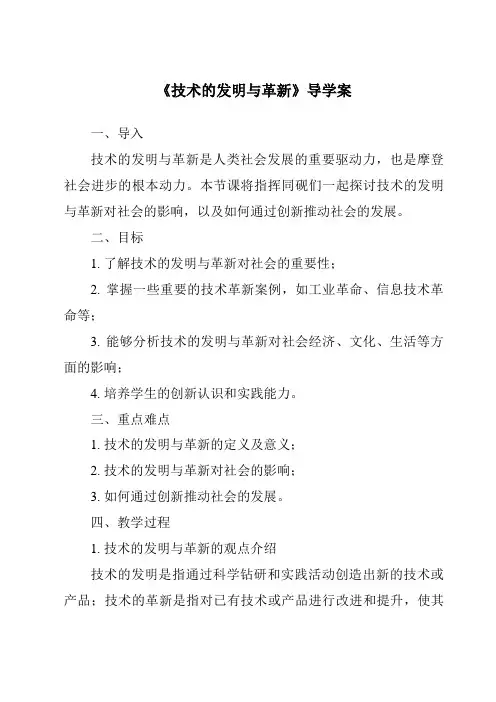 《技术的发明与革新》导学案

一、导入

技术的发明与革新是人类社会发展的重要驱动力，也是摩登社会进步的根本动力。本节课将指挥同砚们一起探讨技术的发明与革新对社会的影响，以及如何通过创新推动社会的发展。

二、目标

1. 了解技术的发明与革新对社会的重要性；

2. 掌握一些重要的技术革新案例，如工业革命、信息技术革命等；

3. 能够分析技术的发明与革新对社会经济、文化、生活等方面的影响；

4. 培养学生的创新认识和实践能力。

三、重点难点

1. 技术的发明与革新的定义及意义；

2. 技术的发明与革新对社会的影响；

3. 如何通过创新推动社会的发展。

四、教学过程

1. 技术的发明与革新的观点介绍

技术的发明是指通过科学钻研和实践活动创造出新的技术或产品；技术的革新是指对已有技术或产品进行改进和提升，使其